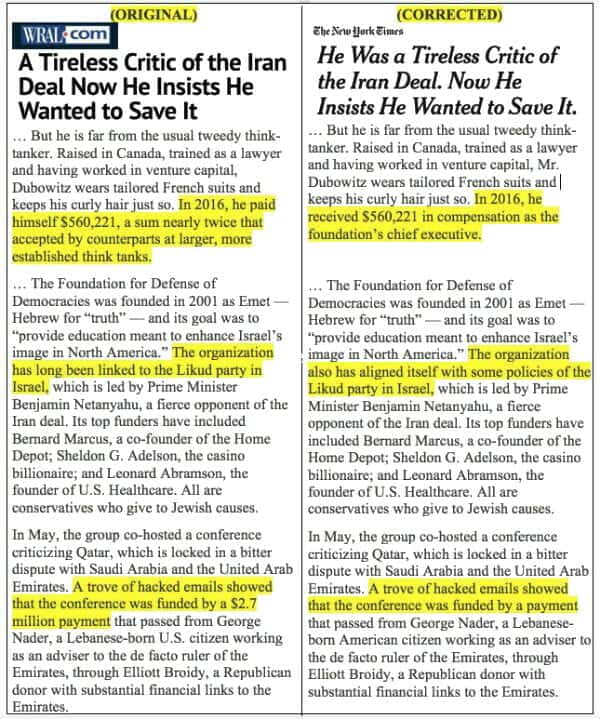 (ORIGINAL)

WRAL.com

A Tireless Critic of the Iran Deal Now He Insists He Wanted to Save It

… But he is far from the usual tweedy think-tanker. Raised in Canada, trained as a lawyer and having worked in venture capital, Dubowitz wears tailored French suits and keeps his curly hair just so. In 2016, he paid himself $560,221, a sum nearly twice that accepted by counterparts at larger, more established think tanks.

… The Foundation for Defense of Democracies was founded in 2001 as Emet — Hebrew for "truth" — and its goal was to "provide education meant to enhance Israel's image in North America." The organization has long been linked to the Likud party in Israel, which is led by Prime Minister Benjamin Netanyahu, a fierce opponent of the Iran deal. Its top funders have included Bernard Marcus, a co-founder of the Home Depot; Sheldon G. Adelson, the casino billionaire; and Leonard Abramson, the founder of U.S. Healthcare. All are conservatives who give to Jewish causes.

In May, the group co-hosted a conference criticizing Qatar, which is locked in a bitter dispute with Saudi Arabia and the United Arab Emirates. A trove of hacked emails showed that the conference was funded by a $2.7 million payment that passed from George Nader, a Lebanese-born U.S. citizen working as an adviser to the de facto ruler of the Emirates, through Elliott Broidy, a Republican donor with substantial financial links to the Emirates.

(CORRECTED)

The New York Times

He Was a Tireless Critic of the Iran Deal. Now He Insists He Wanted to Save It.

… But he is far from the usual tweedy think-tanker. Raised in Canada, trained as a lawyer and having worked in venture capital, Mr. Dubowitz wears tailored French suits and keeps his curly hair just so. In 2016, he received $560,221 in compensation as the foundation's chief executive.

… The Foundation for Defense of Democracies was founded in 2001 as Emet — Hebrew for "truth" — and its goal was to "provide education meant to enhance Israel's image in North America." The organization also has aligned itself with some policies of the Likud party in Israel, which is led by Prime Minister Benjamin Netanyahu, a fierce opponent of the Iran deal. Its top funders have included Bernard Marcus, a co-founder of the Home Depot; Sheldon G. Adelson, the casino billionaire; and Leonard Abramson, the founder of U.S. Healthcare. All are conservatives who give to Jewish causes.

In May, the group co-hosted a conference criticizing Qatar, which is locked in a bitter dispute with Saudi Arabia and the United Arab Emirates. A trove of hacked emails showed that the conference was funded by a payment that passed from George Nader, a Lebanese-born American citizen working as an adviser to the de facto ruler of the Emirates, through Elliott Broidy, a Republican donor with substantial financial links to the Emirates.